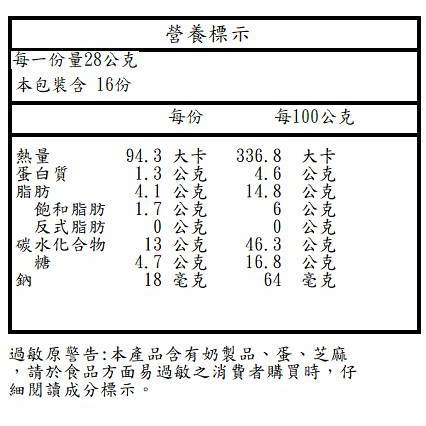 營養標示

每一份量28公克
本包裝含 16份

| | 每份 | 每100公克 |
|---|---|---|
| 熱量 | 94.3 大卡 | 336.8 大卡 |
| 蛋白質 | 1.3 公克 | 4.6 公克 |
| 脂肪 | 4.1 公克 | 14.8 公克 |
| 飽和脂肪 | 1.7 公克 | 6 公克 |
| 反式脂肪 | 0 公克 | 0 公克 |
| 碳水化合物 | 13 公克 | 46.3 公克 |
| 糖 | 4.7 公克 | 16.8 公克 |
| 鈉 | 18 毫克 | 64 毫克 |

過敏原警告:本產品含有奶製品、蛋、芝麻，請於食品方面易過敏之消費者購買時，仔細閱讀成分標示。